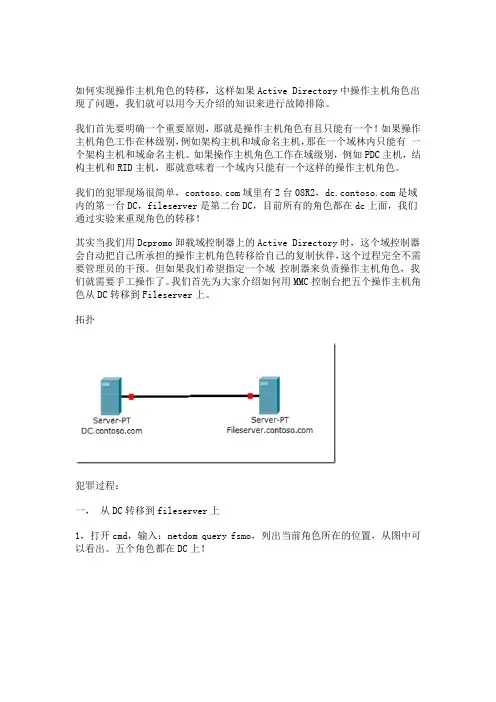 如何实现操作主机角色的转移，这样如果 Active Directory 中操作主机角色出现了问题，我们就可以用今天介绍的知识来进行故障排除。

我们首先要明确一个重要原则，那就是操作主机角色有且只能有一个！如果操作主机角色工作在林级别，例如架构主机和域命名主机，那在一个域林内只能有 一个架构主机和域命名主机。如果操作主机角色工作在域级别，例如 PDC 主机，结构主机和 RID 主机，那就意味着一个域内只能有一个这样的操作主机角色。

我们的犯罪现场很简单，contoso.com 域里有 2 台 08R2，dc.contoso.com 是域内的第一台 DC，fileserver 是第二台 DC，目前所有的角色都在 dc 上面，我们通过实验来重现角色的转移！

其实当我们用 Dcpromo 卸载域控制器上的 Active Directory 时，这个域控制器会自动把自己所承担的操作主机角色转移给自己的复制伙伴，这个过程完全不需要管理员的干预。但如果我们希望指定一个域 控制器来负责操作主机角色，我们就需要手工操作了。我们首先为大家介绍如何用 MMC 控制台把五个操作主机角色从 DC 转移到 Fileserver 上。

拓扑

Server-PT
DC.contoso.com

Server-PT
Fileserver.contoso.com

犯罪过程：

一、 从 DC 转移到 fileserver 上

1，打开 cmd，输入：netdom query fsmo，列出当前角色所在的位置，从图中可以看出。五个角色都在 DC 上！